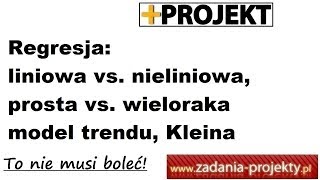 +PROJEKT

Regresja:
liniowa vs. nieliniowa,
prosta vs. wieloraka
model trendu, Kleina

To nie musi boleć!

www.zadania-projekty.pl